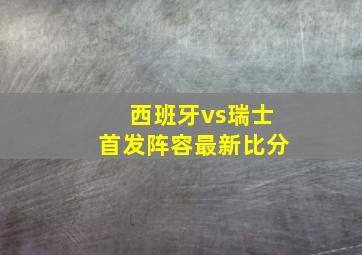 西班牙vs瑞士
首发阵容最新比分